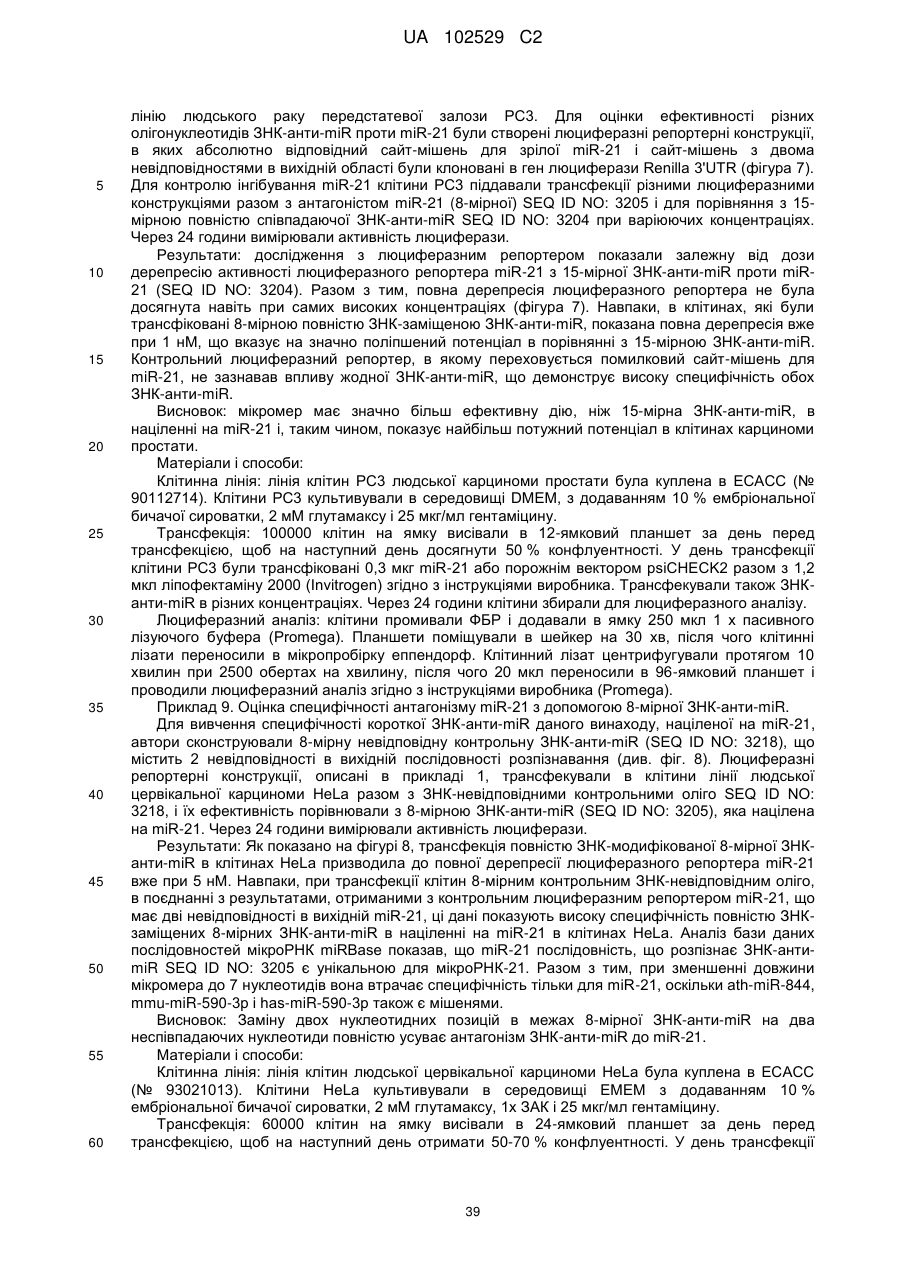 UA 102529 C2

лінію людського раку передстатевої залози PC3. Для оцінки ефективності різних олігонуклеотидів ЗНК-анти-miR проти miR-21 були створені люциферазні репортерні конструкції, в яких абсолютно відповідний сайт-мішень для зрілої miR-21 і сайт-мішень з двома невідповідностями в вихідній області були клоновані в ген люциферази Renilla 3'UTR (фігура 7).
5 Для контролю інгібування miR-21 клітини PC3 піддавали трансфекції різними люциферазними конструкціями разом з антагоністом miR-21 (8-мірної) SEQ ID NO: 3205 і для порівняння з 15-мірною повністю співпадаючої ЗНК-анти-miR SEQ ID NO: 3204 при варіюючих концентраціях. Через 24 години вимірювали активність люциферази.

Результати: дослідження з люциферазним репортером показали залежну від дози
10 дерепресію активності люциферазного репортера miR-21 з 15-мірної ЗНК-анти-miR проти miR-21 (SEQ ID NO: 3204). Разом з тим, повна дерепресія люциферазного репортера не була досягнута навіть при самих високих концентраціях (фігура 7). Навпаки, в клітинах, які були трансфіковані 8-мірною повністю ЗНК-заміщеною ЗНК-анти-miR, показана повна дерепресія вже при 1 нМ, що вказує на значно поліпшений потенціал в порівнянні з 15-мірною ЗНК-анти-miR.
15 Контрольний люциферазний репортер, в якому переховується помилковий сайт-мішень для miR-21, не зазнавав впливу жодної ЗНК-анти-miR, що демонструє високу специфічність обох ЗНК-анти-miR.

Висновок: мікромер має значно більш ефективну дію, ніж 15-мірна ЗНК-анти-miR, в націленні на miR-21 і, таким чином, показує найбільш потужний потенціал в клітинах карциноми
20 простати.

Матеріали і способи:

Клітинна лінія: лінія клітин PC3 людської карциноми простати була куплена в ECACC (№ 90112714). Клітини PC3 культивували в середовищі DMEM, з додаванням 10 % ембріональної бичачої сироватки, 2 мМ глутамаксу і 25 мкг/мл гентаміцину.

25 Трансфекція: 100000 клітин на ямку висівали в 12-ямковий планшет за день перед трансфекцією, щоб на наступний день досягнути 50 % конфлуентності. У день трансфекції клітини PC3 були трансфіковані 0,3 мкг miR-21 або порожнім вектором psiCHECK2 разом з 1,2 мкл ліпофектаміну 2000 (Invitrogen) згідно з інструкціями виробника. Трансфекували також ЗНК-анти-miR в різних концентраціях. Через 24 години клітини збирали для люциферазного аналізу.

30 Люциферазний аналіз: клітини промивали ФБР і додавали в ямку 250 мкл 1 x пасивного лізуючого буфера (Promega). Планшети поміщували в шейкер на 30 хв, після чого клітинні лізати переносили в мікропробірку еппендорф. Клітинний лізат центрифугували протягом 10 хвилин при 2500 обертах на хвилину, після чого 20 мкл переносили в 96-ямковий планшет і проводили люциферазний аналіз згідно з інструкціями виробника (Promega).

35 Приклад 9. Оцінка специфічності антагонізму miR-21 з допомогою 8-мірної ЗНК-анти-miR.

Для вивчення специфічності короткої ЗНК-анти-miR даного винаходу, націленої на miR-21, автори сконструювали 8-мірну невідповідну контрольну ЗНК-анти-miR (SEQ ID NO: 3218), що містить 2 невідповідності в вихідній послідовності розпізнавання (див. фіг. 8). Люциферазні репортерні конструкції, описані в прикладі 1, трансфекували в клітини лінії людської
40 цервікальної карциноми HeLa разом з ЗНК-невідповідними контрольними оліго SEQ ID NO: 3218, і їх ефективність порівнювали з 8-мірною ЗНК-анти-miR (SEQ ID NO: 3205), яка націлена на miR-21. Через 24 години вимірювали активність люциферази.

Результати: Як показано на фігурі 8, трансфекція повністю ЗНК-модифікованої 8-мірної ЗНК-анти-miR в клітинах HeLa призводила до повної дерепресії люциферазного репортера miR-21
45 вже при 5 нМ. Навпаки, при трансфекції клітин 8-мірним контрольним ЗНК-невідповідним оліго, в поєднанні з результатами, отриманими з контрольним люциферазним репортером miR-21, що має дві невідповідності в вихідній miR-21, ці дані показують високу специфічність повністю ЗНК-заміщених 8-мірних ЗНК-анти-miR в націленні на miR-21 в клітинах HeLa. Аналіз бази даних послідовностей мікроРНК miRBase показав, що miR-21 послідовність, що розпізнає ЗНК-анти-
50 miR SEQ ID NO: 3205 є унікальною для мікроРНК-21. Разом з тим, при зменшенні довжини мікромера до 7 нуклеотидів вона втрачає специфічність тільки для miR-21, оскільки ath-miR-844, mmu-miR-590-3p і has-miR-590-3p також є мішенями.

Висновок: Заміну двох нуклеотидних позицій в межах 8-мірної ЗНК-анти-miR на два неспівпадаючих нуклеотиди повністю усуває антагонізм ЗНК-анти-miR до miR-21.

55 Матеріали і способи:

Клітинна лінія: лінія клітин людської цервікальної карциноми HeLa була куплена в ECACC (№ 93021013). Клітини HeLa культивували в середовищі EMEM з додаванням 10 % ембріональної бичачої сироватки, 2 мМ глутамаксу, 1x ЗАК і 25 мкг/мл гентаміцину.

Трансфекція: 60000 клітин на ямку висівали в 24-ямковий планшет за день перед
60 трансфекцією, щоб на наступний день отримати 50-70 % конфлуентності. У день трансфекції

39